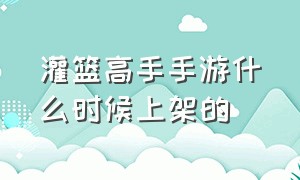 灌篮高手手游什么时候上架的